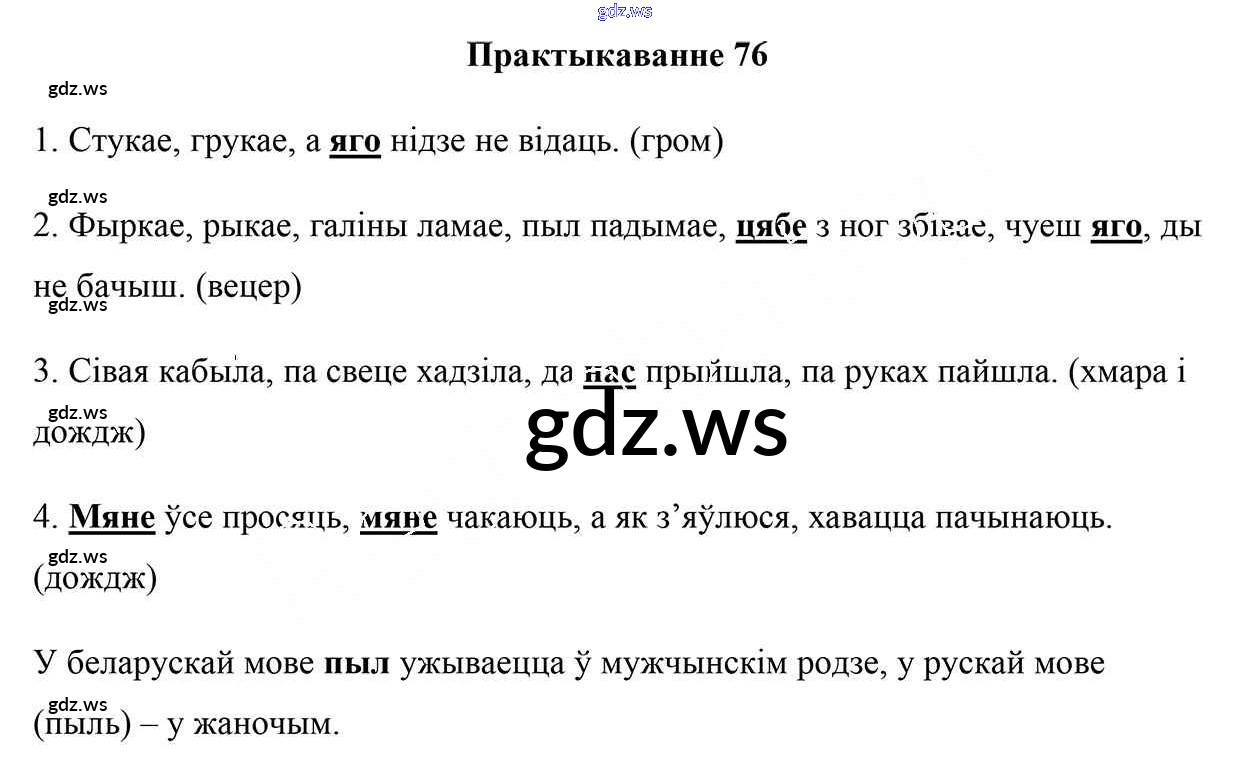 Практыкаванне 76

1. Стукае, грукае, а яго нідзе не відаць. (гром)

2. Фыркае, рыкае, галіны ламае, пыл падымае, цябе з ног збівае, чуеш яго, ды не бачыш. (вецер)

3. Сівая кабыла, па свеце хадзіла, да нас прыйшла, па руках пайшла. (хмара і дождж)

4. Мяне ўсе просяць, мяне чакаюць, а як з'яўлюся, хавацца пачынаюць. (дождж)

У беларускай мове пыл ужываецца ў мужчынскім родзе, у рускай мове (пыль) – у жаночым.

gdz.ws